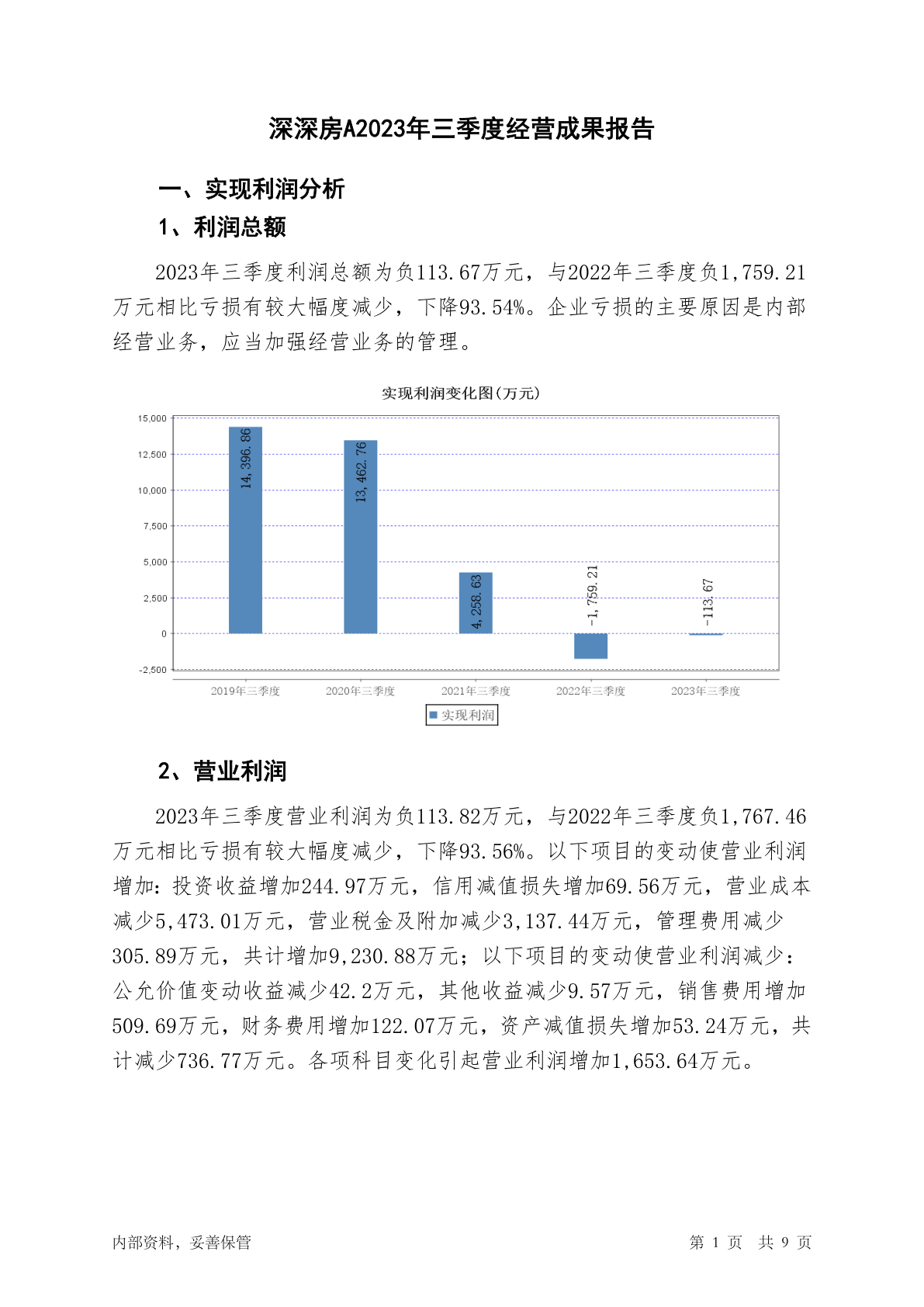 深深房A2023年三季度经营成果报告

一、实现利润分析

1、利润总额

2023年三季度利润总额为负113.67万元，与2022年三季度负1,759.21万元相比亏损有较大幅度减少，下降93.54%。企业亏损的主要原因是内部经营业务，应当加强经营业务的管理。

实现利润变化图(万元)

15,000
12,500
10,000
7,500
5,000
2,500
0
-2,500

14,396.86
13,462.76
4,258.63
-1,759.21
-113.67

2019年三季度
2020年三季度
2021年三季度
2022年三季度
2023年三季度

实现利润

2、营业利润

2023年三季度营业利润为负113.82万元，与2022年三季度负1,767.46万元相比亏损有较大幅度减少，下降93.56%。以下项目的变动使营业利润增加：投资收益增加244.97万元，信用减值损失增加69.56万元，营业成本减少5,473.01万元，营业税金及附加减少3,137.44万元，管理费用减少305.89万元，共计增加9,230.88万元；以下项目的变动使营业利润减少：公允价值变动收益减少42.2万元，其他收益减少9.57万元，销售费用增加509.69万元，财务费用增加122.07万元，资产减值损失增加53.24万元，共计减少736.77万元。各项科目变化引起营业利润增加1,653.64万元。

内部资料，妥善保管

第 1 页　共 9 页